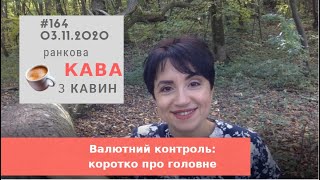 #164
03.11.2020
ранкова
КАВА
З КАВИН

Валютний контроль:
коротко про головне